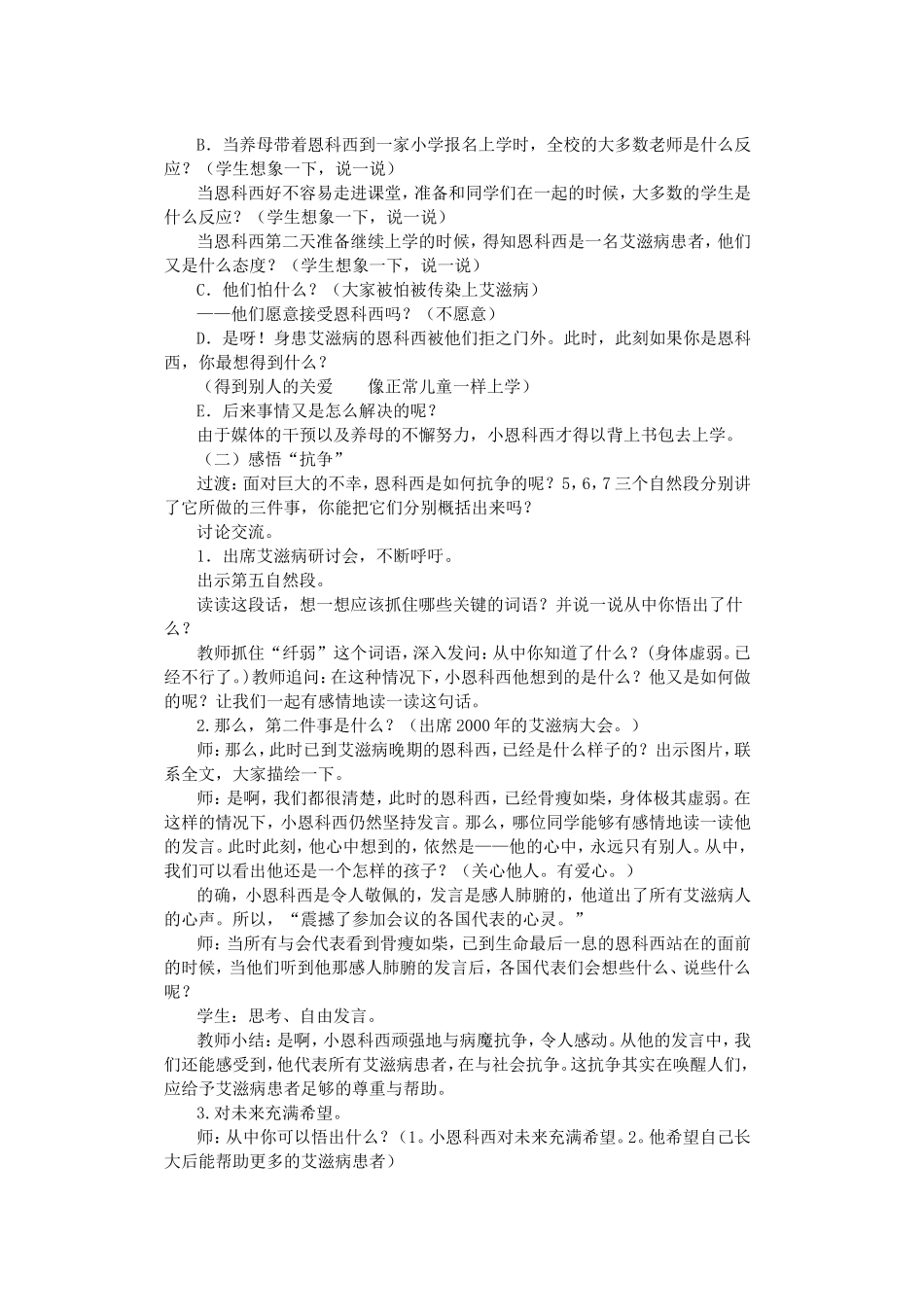 B．当养母带着恩科西到一家小学报名上学时，全校的大多数老师是什么反应？（学生想象一下，说一说）

当恩科西好不容易走进课堂，准备和同学们在一起的时候，大多数的学生是什么反应？（学生想象一下，说一说）

当恩科西第二天准备继续上学的时候，得知恩科西是一名艾滋病患者，他们又是什么态度？（学生想象一下，说一说）

C．他们怕什么？（大家被怕被传染上艾滋病）

——他们愿意接受恩科西吗？（不愿意）

D．是呀！身患艾滋病的恩科西被他们拒之门外。此时，此刻如果你是恩科西，你最想得到什么？

（得到别人的关爱　　像正常儿童一样上学）

E．后来事情又是怎么解决的呢？

由于媒体的干预以及养母的不懈努力，小恩科西才得以背上书包去上学。

（二）感悟“抗争”

过渡：面对巨大的不幸，恩科西是如何抗争的呢？5，6，7三个自然段分别讲了它所做的三件事，你能把它们分别概括出来吗？

讨论交流。

1．出席艾滋病研讨会，不断呼吁。

出示第五自然段。

读读这段话，想一想应该抓住哪些关键的词语？并说一说从中你悟出了什么？

教师抓住“纤弱”这个词语，深入发问：从中你知道了什么？（身体虚弱。已经不行了。）教师追问：在这种情况下，小恩科西他想到的是什么？他又是如何做的呢？让我们一起有感情地读一读这句话。

2.那么，第二件事是什么？（出席2000年的艾滋病大会。）

师：那么，此时已到艾滋病晚期的恩科西，已经是什么样子的？出示图片，联系全文，大家描绘一下。

师：是啊，我们都很清楚，此时的恩科西，已经骨瘦如柴，身体极其虚弱。在这样的情况下，小恩科西仍然坚持发言。那么，哪位同学能够有感情地读一读他的发言。此时此刻，他心中想到的，依然是——他的心中，永远只有别人。从中，我们可以看出他还是一个怎样的孩子？（关心他人。有爱心。）

的确，小恩科西是令人敬佩的，发言是感人肺腑的，他道出了所有艾滋病人的心声。所以，“震撼了参加会议的各国代表的心灵。”

师：当所有与会代表看到骨瘦如柴，已到生命最后一息的恩科西站在的面前的时候，当他们听到他那感人肺腑的发言后，各国代表们会想些什么、说些什么呢？

学生：思考、自由发言。

教师小结：是啊，小恩科西顽强地与病魔抗争，令人感动。从他的发言中，我们还能感受到，他代表所有艾滋病患者，在与社会抗争。这抗争其实在唤醒人们，应给予艾滋病患者足够的尊重与帮助。

3.对未来充满希望。

师：从中你可以悟出什么？（1。小恩科西对未来充满希望。2。他希望自己长大后能帮助更多的艾滋病患者）